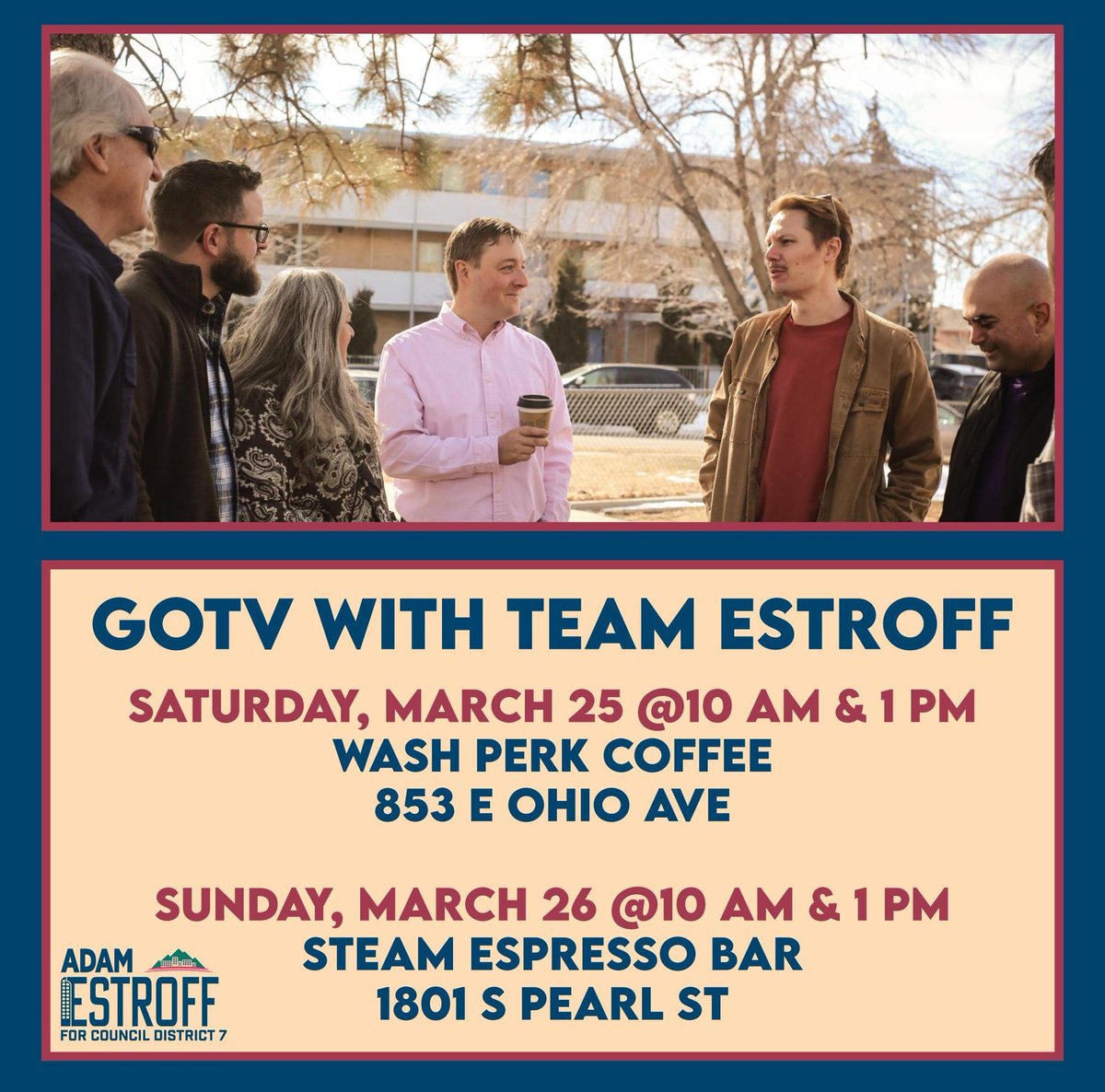 GOTV WITH TEAM ESTROFF

SATURDAY, MARCH 25 @10 AM & 1 PM
WASH PERK COFFEE
853 E OHIO AVE

SUNDAY, MARCH 26 @10 AM & 1 PM
STEAM ESPRESSO BAR
1801 S PEARL ST

ADAM
ESTROFF
FOR COUNCIL DISTRICT 7